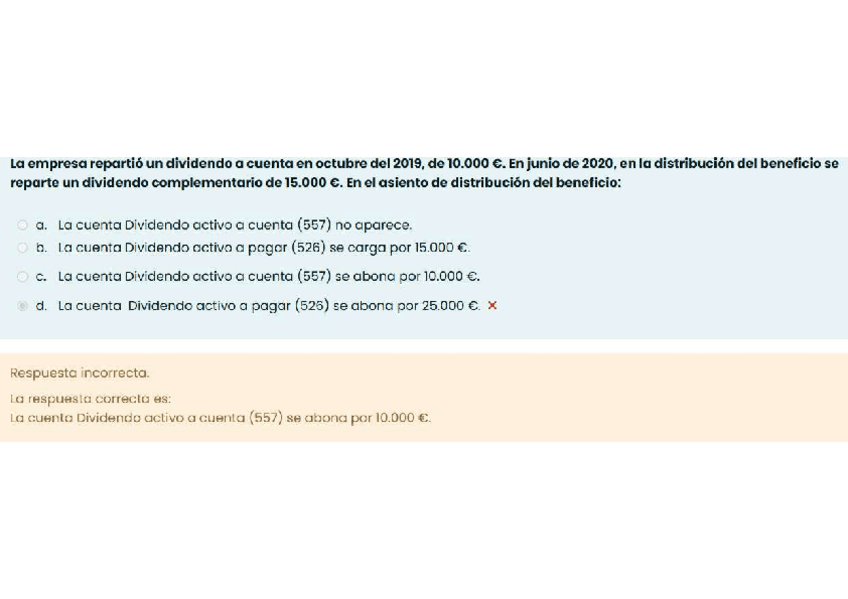 La empresa repartió un dividendo a cuenta en octubre del 2019, de 10.000 €. En junio de 2020, en la distribución del beneficio se reparte un dividendo complementario de 15.000 €. En el asiento de distribución del beneficio:

a. La cuenta Dividendo activo a cuenta (557) no aparece.
b. La cuenta Dividendo activo a pagar (526) se carga por 15.000 €.
c. La cuenta Dividendo activo a cuenta (557) se abona por 10.000 €.
d. La cuenta Dividendo activo a pagar (526) se abona por 25.000 €. ×

Respuesta incorrecta.

La respuesta correcta es:
La cuenta Dividendo activo a cuenta (557) se abona por 10.000 €.